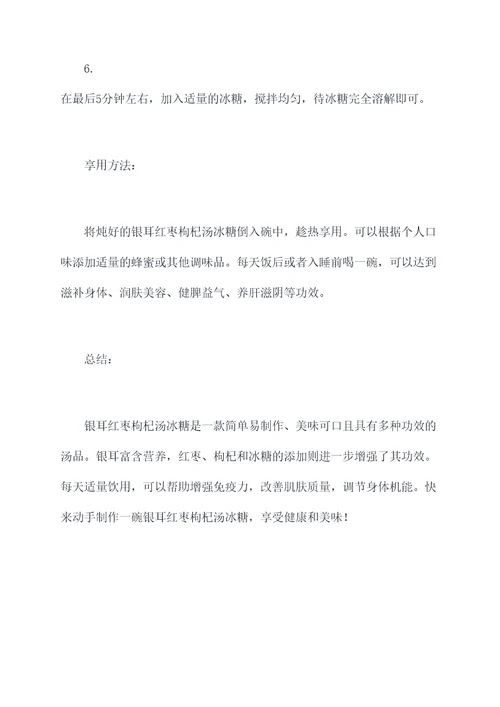 6.
在最后5分钟左右，加入适量的冰糖，搅拌均匀，待冰糖完全溶解即可。

享用方法：

将炖好的银耳红枣枸杞汤冰糖倒入碗中，趁热享用。可以根据个人口味添加适量的蜂蜜或其他调味品。每天饭后或者入睡前喝一碗，可以达到滋补身体、润肤美容、健脾益气、养肝滋阴等功效。

总结：

银耳红枣枸杞汤冰糖是一款简单易制作、美味可口且具有多种功效的汤品。银耳富含营养，红枣、枸杞和冰糖的添加则进一步增强了其功效。每天适量饮用，可以帮助增强免疫力，改善肌肤质量，调节身体机能。快来动手制作一碗银耳红枣枸杞汤冰糖，享受健康和美味！